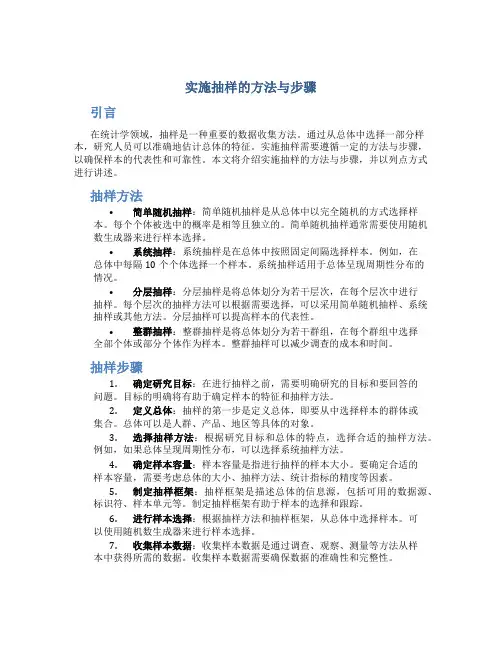 实施抽样的方法与步骤

引言

在统计学领域，抽样是一种重要的数据收集方法。通过从总体中选择一部分样本，研究人员可以准确地估计总体的特征。实施抽样需要遵循一定的方法与步骤，以确保样本的代表性和可靠性。本文将介绍实施抽样的方法与步骤，并以列点方式进行讲述。

抽样方法

• 简单随机抽样：简单随机抽样是从总体中以完全随机的方式选择样本。每个个体被选中的概率是相等且独立的。简单随机抽样通常需要使用随机数生成器来进行样本选择。

• 系统抽样：系统抽样是在总体中按照固定间隔选择样本。例如，在总体中每隔 10 个个体选择一个样本。系统抽样适用于总体呈现周期性分布的情况。

• 分层抽样：分层抽样是将总体划分为若干层次，在每个层次中进行抽样。每个层次的抽样方法可以根据需要选择，可以采用简单随机抽样、系统抽样或其他方法。分层抽样可以提高样本的代表性。

• 整群抽样：整群抽样是将总体划分为若干群组，在每个群组中选择全部个体或部分个体作为样本。整群抽样可以减少调查的成本和时间。

抽样步骤

1. 确定研究目标：在进行抽样之前，需要明确研究的目标和要回答的问题。目标的明确将有助于确定样本的特征和抽样方法。

2. 定义总体：抽样的第一步是定义总体，即要从中选择样本的群体或集合。总体可以是人群、产品、地区等具体的对象。

3. 选择抽样方法：根据研究目标和总体的特点，选择合适的抽样方法。例如，如果总体呈现周期性分布，可以选择系统抽样方法。

4. 确定样本容量：样本容量是指进行抽样的样本大小。要确定合适的样本容量，需要考虑总体的大小、抽样方法、统计指标的精度等因素。

5. 制定抽样框架：抽样框架是描述总体的信息源，包括可用的数据源、标识符、样本单元等。制定抽样框架有助于样本的选择和跟踪。

6. 进行样本选择：根据抽样方法和抽样框架，从总体中选择样本。可以使用随机数生成器来进行样本选择。

7. 收集样本数据：收集样本数据是通过调查、观察、测量等方法从样本中获得所需的数据。收集样本数据需要确保数据的准确性和完整性。